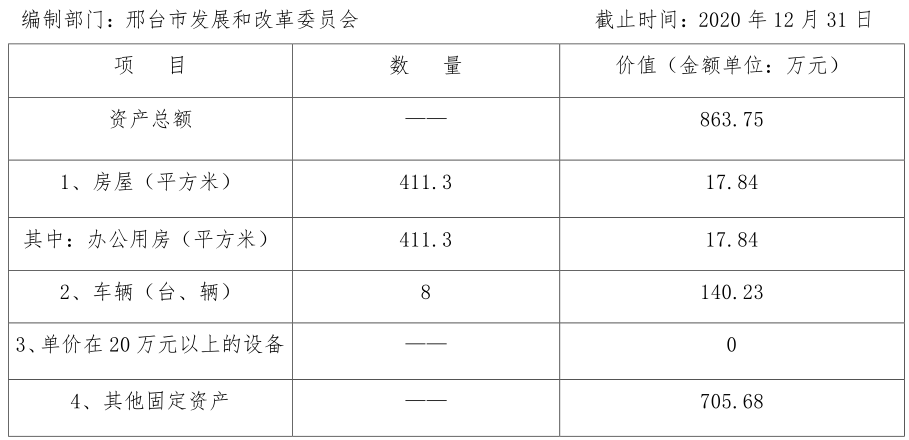 编制部门：邢台市发展和改革委员会 截止时间：2020 年 12 月 31 日

| 项　目 | 数　量 | 价值（金额单位：万元） |
|---|---|---|
| 资产总额 | —— | 863.75 |
| 1、房屋（平方米） | 411.3 | 17.84 |
| 其中：办公用房（平方米） | 411.3 | 17.84 |
| 2、车辆（台、辆） | 8 | 140.23 |
| 3、单价在 20 万元以上的设备 | —— | 0 |
| 4、其他固定资产 | —— | 705.68 |